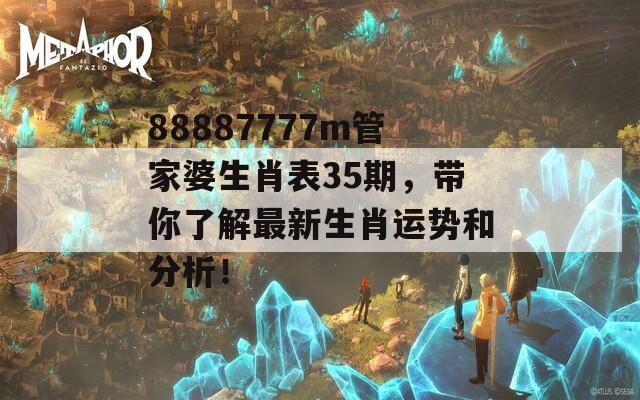 METAPHOR
RE FANTAZIO

88887777m管家婆生肖表35期，带你了解最新生肖运势和分析！

©ATLUS. ©SEGA